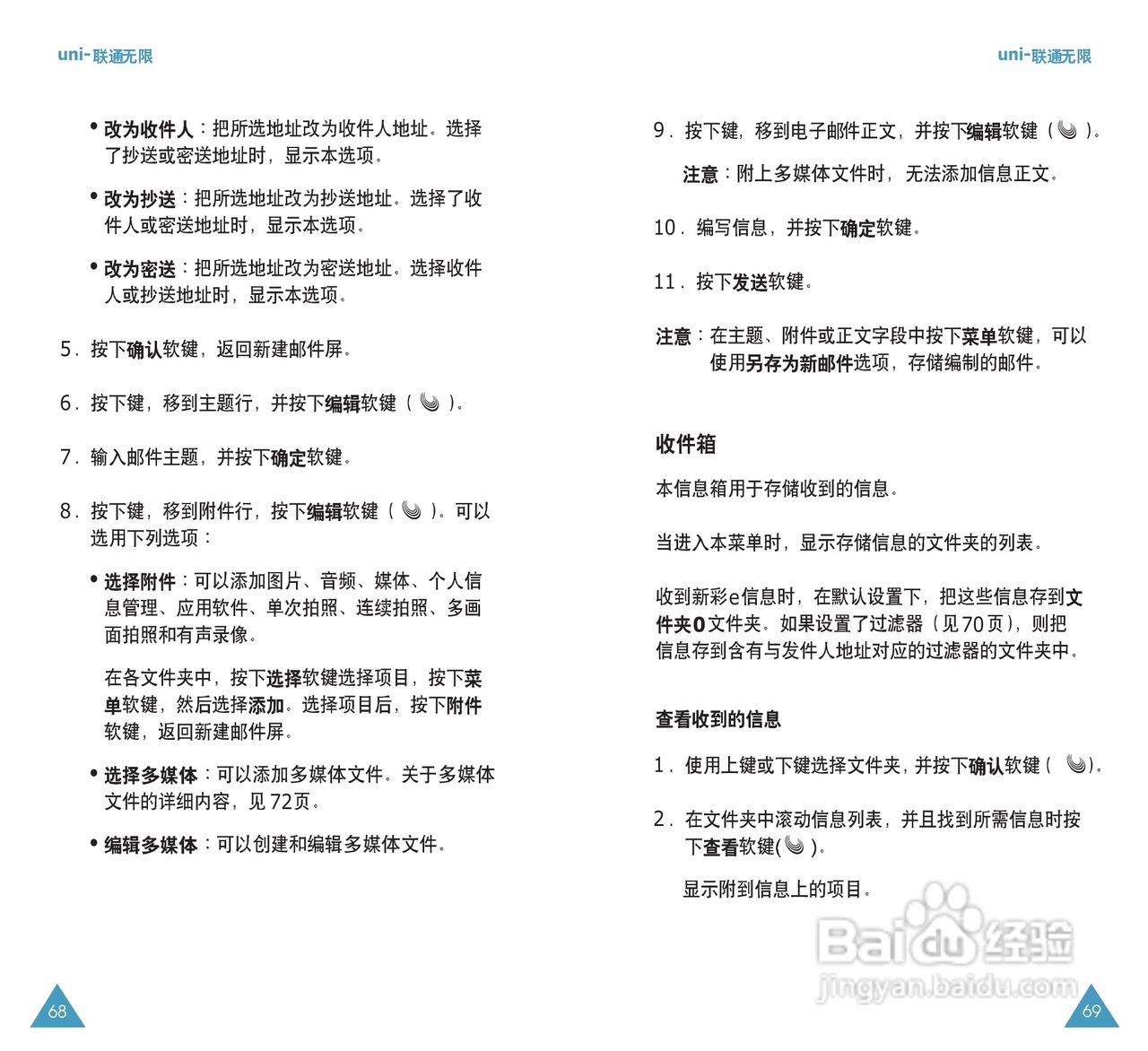 uni-联通无限

• 改为收件人：把所选地址改为收件人地址。选择了抄送或密送地址时，显示本选项。

• 改为抄送：把所选地址改为抄送地址。选择了收件人或密送地址时，显示本选项。

• 改为密送：把所选地址改为密送地址。选择收件人或抄送地址时，显示本选项。

5. 按下确认软键，返回新建邮件屏。

6. 按下键，移到主题行，并按下编辑软键（ ）。

7. 输入邮件主题，并按下确定软键。

8. 按下键，移到附件行，按下编辑软键（ ）。可以选用下列选项：

• 选择附件：可以添加图片、音频、媒体、个人信息管理、应用软件、单次拍照、连续拍照、多画面拍照和有声录像。

在各文件夹中，按下选择软键选择项目，按下菜单软键，然后选择添加。选择项目后，按下附件软键，返回新建邮件屏。

• 选择多媒体：可以添加多媒体文件。关于多媒体文件的详细内容，见 72页。

• 编辑多媒体：可以创建和编辑多媒体文件。

68

uni-联通无限

9. 按下键，移到电子邮件正文，并按下编辑软键（ ）。

注意：附上多媒体文件时，无法添加信息正文。

10. 编写信息，并按下确定软键。

11. 按下发送软键。

注意：在主题、附件或正文字段中按下菜单软键，可以使用另存为新邮件选项，存储编制的邮件。

收件箱

本信息箱用于存储收到的信息。

当进入本菜单时，显示存储信息的文件夹的列表。

收到新彩e信息时，在默认设置下，把这些信息存到文件夹0文件夹。如果设置了过滤器（见70页），则把信息存到含有与发件人地址对应的过滤器的文件夹中。

查看收到的信息

1. 使用上键或下键选择文件夹，并按下确认软键（ ）。

2. 在文件夹中滚动信息列表，并且找到所需信息时按下查看软键( )。

显示附到信息上的项目。

Baidu经验
jingyan.baidu.com

69